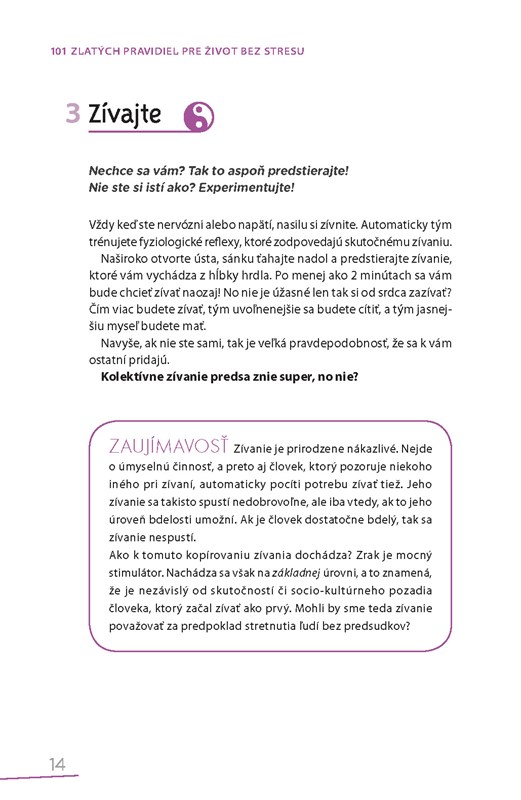 101 ZLATÝCH PRAVIDIEL PRE ŽIVOT BEZ STRESU

3 Zívajte

Nechce sa vám? Tak to aspoň predstierajte!
Nie ste si istí ako? Experimentujte!

Vždy keď ste nervózni alebo napätí, nasilu si zívnite. Automaticky tým trénujete fyziologické reflexy, ktoré zodpovedajú skutočnému zívaniu.
Naširoko otvorte ústa, sánku ťahajte nadol a predstierajte zívanie, ktoré vám vychádza z hĺbky hrdla. Po menej ako 2 minútach sa vám bude chcieť zívať naozaj! No nie je úžasné len tak si od srdca zazívať? Čím viac budete zívať, tým uvoľnenejšie sa budete cítiť, a tým jasnejšiu myseľ budete mať.
Navyše, ak nie ste sami, tak je veľká pravdepodobnosť, že sa k vám ostatní pridajú.
Kolektívne zívanie predsa znie super, no nie?

ZAUJÍMAVOSŤ Zívanie je prirodzene nákazlivé. Nejde o úmyselnú činnosť, a preto aj človek, ktorý pozoruje niekoho iného pri zívaní, automaticky pocíti potrebu zívať tiež. Jeho zívanie sa takisto spustí nedobrovoľne, ale iba vtedy, ak to jeho úroveň bdelosti umožní. Ak je človek dostatočne bdelý, tak sa zívanie nespustí.
Ako k tomuto kopírovaniu zívania dochádza? Zrak je mocný stimulátor. Nachádza sa však na základnej úrovni, a to znamená, že je nezávislý od skutočností či socio-kultúrneho pozadia človeka, ktorý začal zívať ako prvý. Mohli by sme teda zívanie považovať za predpoklad stretnutia ľudí bez predsudkov?

14